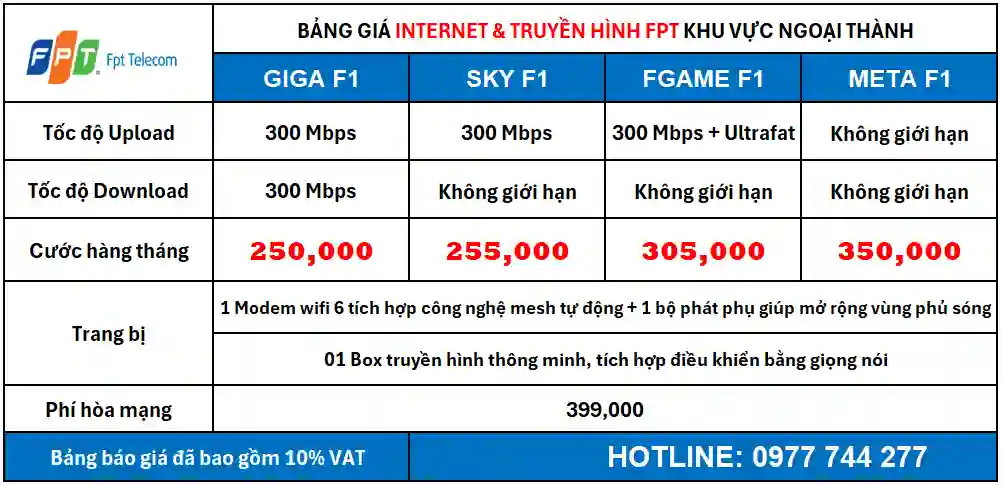 | FPT Fpt Telecom | BẢNG GIÁ INTERNET & TRUYỀN HÌNH FPT KHU VỰC NGOẠI THÀNH | | | |
|---|---|---|---|---|
| | GIGA F1 | SKY F1 | FGAME F1 | META F1 |
| Tốc độ Upload | 300 Mbps | 300 Mbps | 300 Mbps + Ultrafat | Không giới hạn |
| Tốc độ Download | 300 Mbps | Không giới hạn | Không giới hạn | Không giới hạn |
| Cước hàng tháng | 250,000 | 255,000 | 305,000 | 350,000 |
| Trang bị | 1 Modem wifi 6 tích hợp công nghệ mesh tự động + 1 bộ phát phụ giúp mở rộng vùng phủ sóng | | | |
| | 01 Box truyền hình thông minh, tích hợp điều khiển bằng giọng nói | | | |
| Phí hòa mạng | 399,000 | | | |
| Bảng báo giá đã bao gồm 10% VAT | HOTLINE: 0977 744 277 | | | |